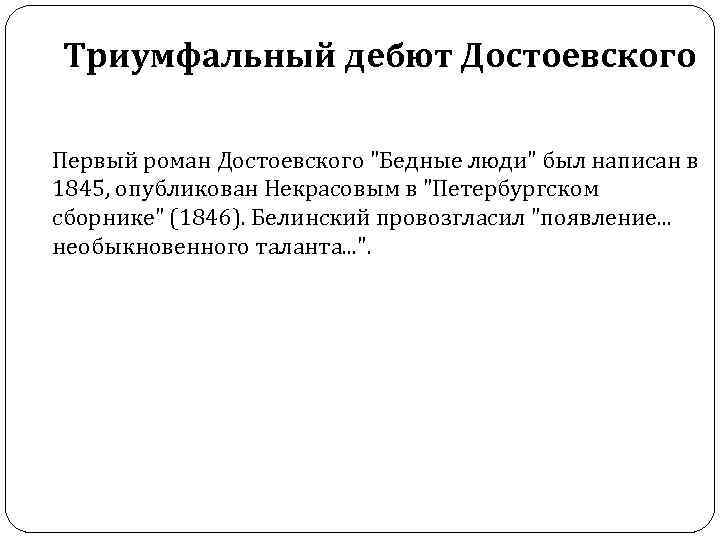 Триумфальный дебют Достоевского

Первый роман Достоевского "Бедные люди" был написан в 1845, опубликован Некрасовым в "Петербургском сборнике" (1846). Белинский провозгласил "появление... необыкновенного таланта...".